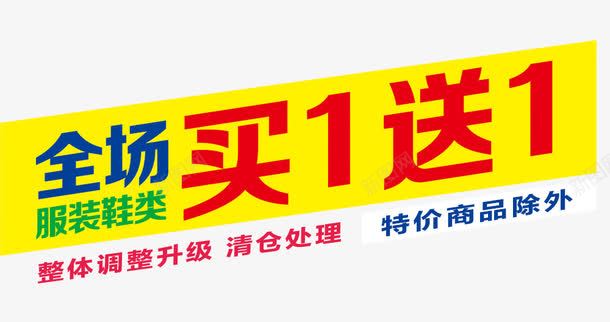 全场
服装鞋类
买1送1
整体调整升级 清仓处理
特价商品除外